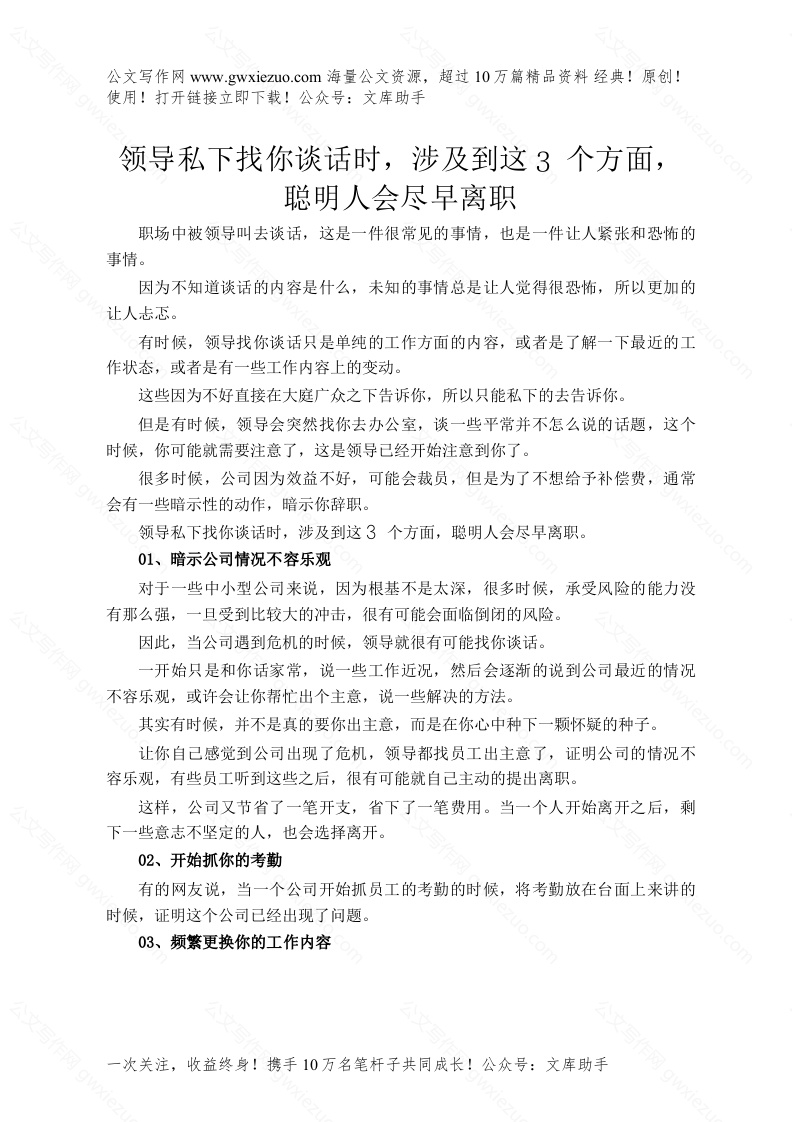 公文写作网 www.gwxiezuo.com 海量公文资源，超过 10 万篇精品资料 经典！原创！使用！打开链接立即下载！公众号：文库助手

领导私下找你谈话时，涉及到这 3 个方面，聪明人会尽早离职

职场中被领导叫去谈话，这是一件很常见的事情，也是一件让人紧张和恐怖的事情。

因为不知道谈话的内容是什么，未知的事情总是让人觉得很恐怖，所以更加的让人忐忑。

有时候，领导找你谈话只是单纯的工作方面的内容，或者是了解一下最近的工作状态，或者是有一些工作内容上的变动。

这些因为不好直接在大庭广众之下告诉你，所以只能私下的去告诉你。

但是有时候，领导会突然找你去办公室，谈一些平常并不怎么说的话题，这个时候，你可能就需要注意了，这是领导已经开始注意到你了。

很多时候，公司因为效益不好，可能会裁员，但是为了不想给予补偿费，通常会有一些暗示性的动作，暗示你辞职。

领导私下找你谈话时，涉及到这 3 个方面，聪明人会尽早离职。

01、暗示公司情况不容乐观

对于一些中小型公司来说，因为根基不是太深，很多时候，承受风险的能力没有那么强，一旦受到比较大的冲击，很有可能会面临倒闭的风险。

因此，当公司遇到危机的时候，领导就很有可能找你谈话。

一开始只是和你话家常，说一些工作近况，然后会逐渐的说到公司最近的情况不容乐观，或许会让你帮忙出个主意，说一些解决的方法。

其实有时候，并不是真的要你出主意，而是在你心中种下一颗怀疑的种子。

让你自己感觉到公司出现了危机，领导都找员工出主意了，证明公司的情况不容乐观，有些员工听到这些之后，很有可能就自己主动的提出离职。

这样，公司又节省了一笔开支，省下了一笔费用。当一个人开始离开之后，剩下一些意志不坚定的人，也会选择离开。

02、开始抓你的考勤

有的网友说，当一个公司开始抓员工的考勤的时候，将考勤放在台面上来讲的时候，证明这个公司已经出现了问题。

03、频繁更换你的工作内容

一次关注，收益终身！携手 10 万名笔杆子共同成长！公众号：文库助手